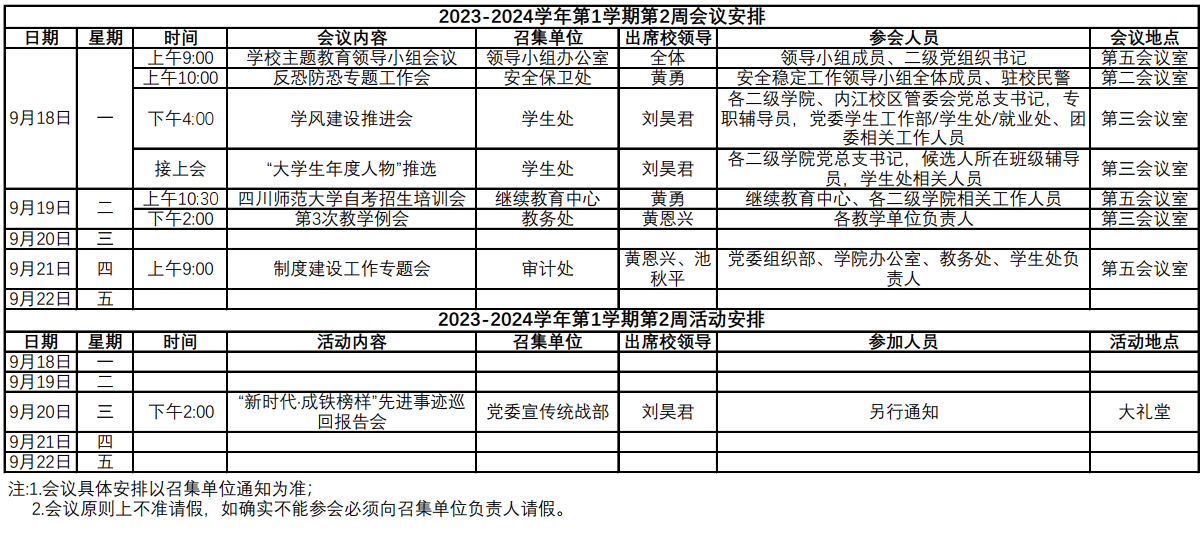 | 2023-2024学年第1学期第2周会议安排 | | | | | | | |
|---|---|---|---|---|---|---|---|
| 日期 | 星期 | 时间 | 会议内容 | 召集单位 | 出席校领导 | 参会人员 | 会议地点 |
| 9月18日 | 一 | 上午9:00 | 学校主题教育领导小组会议 | 领导小组办公室 | 全体 | 领导小组成员、二级党组织书记 | 第五会议室 |
| | | 上午10:00 | 反恐防恐专题工作会 | 安全保卫处 | 黄勇 | 安全稳定工作领导小组全体成员、驻校民警 | 第二会议室 |
| | | 下午4:00 | 学风建设推进会 | 学生处 | 刘昊君 | 各二级学院、内江校区管委会党总支书记，专职辅导员，党委学生工作部/学生处/就业处、团委相关工作人员 | 第三会议室 |
| | | 接上会 | “大学生年度人物”推选 | 学生处 | 刘昊君 | 各二级学院党总支书记，候选人所在班级辅导员，学生处相关人员 | 第三会议室 |
| 9月19日 | 二 | 上午10:30 | 四川师范大学自考招生培训会 | 继续教育中心 | 黄勇 | 继续教育中心、各二级学院相关工作人员 | 第五会议室 |
| | | 下午2:00 | 第3次教学例会 | 教务处 | 黄恩兴 | 各教学单位负责人 | 第三会议室 |
| 9月20日 | 三 | | | | | | |
| 9月21日 | 四 | 上午9:00 | 制度建设工作专题会 | 审计处 | 黄恩兴、池秋平 | 党委组织部、学院办公室、教务处、学生处负责人 | 第五会议室 |
| 9月22日 | 五 | | | | | | |
| 2023-2024学年第1学期第2周活动安排 | | | | | | | |
| 日期 | 星期 | 时间 | 活动内容 | 召集单位 | 出席校领导 | 参加人员 | 活动地点 |
| 9月18日 | 一 | | | | | | |
| 9月19日 | 二 | | | | | | |
| 9月20日 | 三 | 下午2:00 | “新时代·成铁榜样”先进事迹巡回报告会 | 党委宣传统战部 | 刘昊君 | 另行通知 | 大礼堂 |
| 9月21日 | 四 | | | | | | |
| 9月22日 | 五 | | | | | | |

注:1.会议具体安排以召集单位通知为准;
2.会议原则上不准请假，如确实不能参会必须向召集单位负责人请假。